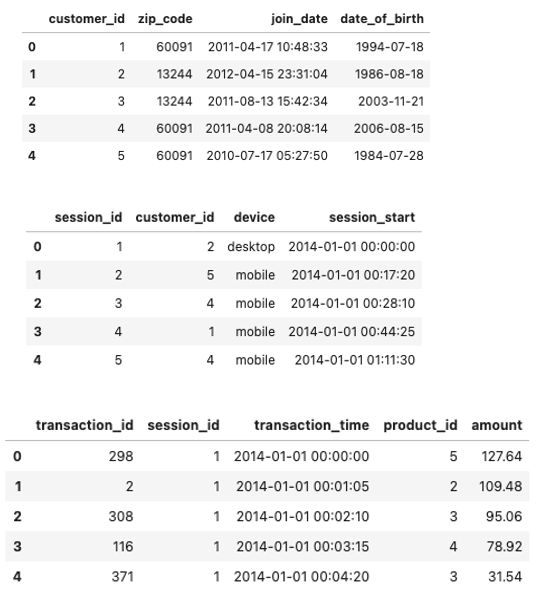 | | customer_id | zip_code | join_date | date_of_birth |
|---|---|---|---|---|
| 0 | 1 | 60091 | 2011-04-17 10:48:33 | 1994-07-18 |
| 1 | 2 | 13244 | 2012-04-15 23:31:04 | 1986-08-18 |
| 2 | 3 | 13244 | 2011-08-13 15:42:34 | 2003-11-21 |
| 3 | 4 | 60091 | 2011-04-08 20:08:14 | 2006-08-15 |
| 4 | 5 | 60091 | 2010-07-17 05:27:50 | 1984-07-28 |

| | session_id | customer_id | device | session_start |
|---|---|---|---|---|
| 0 | 1 | 2 | desktop | 2014-01-01 00:00:00 |
| 1 | 2 | 5 | mobile | 2014-01-01 00:17:20 |
| 2 | 3 | 4 | mobile | 2014-01-01 00:28:10 |
| 3 | 4 | 1 | mobile | 2014-01-01 00:44:25 |
| 4 | 5 | 4 | mobile | 2014-01-01 01:11:30 |

| | transaction_id | session_id | transaction_time | product_id | amount |
|---|---|---|---|---|---|
| 0 | 298 | 1 | 2014-01-01 00:00:00 | 5 | 127.64 |
| 1 | 2 | 1 | 2014-01-01 00:01:05 | 2 | 109.48 |
| 2 | 308 | 1 | 2014-01-01 00:02:10 | 3 | 95.06 |
| 3 | 116 | 1 | 2014-01-01 00:03:15 | 4 | 78.92 |
| 4 | 371 | 1 | 2014-01-01 00:04:20 | 3 | 31.54 |